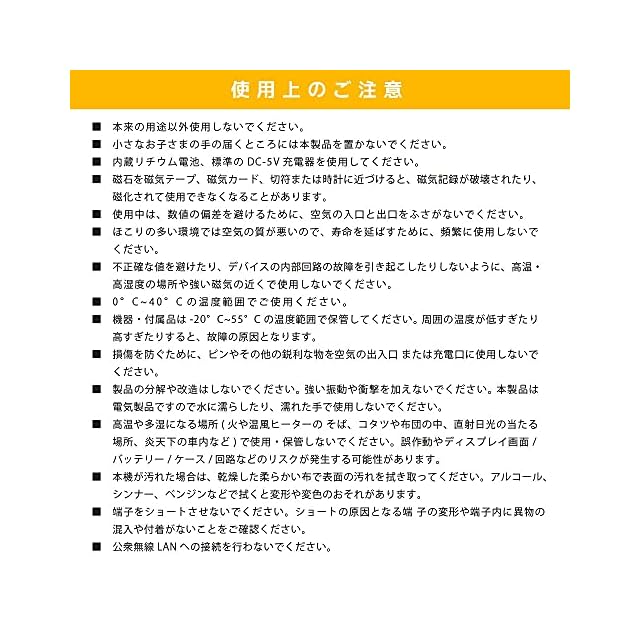 使用上のご注意

■ 本来の用途以外使用しないでください。

■ 小さなお子さまの手の届くところには本製品を置かないでください。

■ 内蔵リチウム電池、標準の DC-5V 充電器を使用してください。

■ 磁石を磁気テープ、磁気カード、切符または時計に近づけると、磁気記録が破壊されたり、磁化されて使用できなくなることがあります。

■ 使用中は、数値の偏差を避けるために、空気の入口と出口をふさがないでください。

■ ほこりの多い環境では空気の質が悪いので、寿命を延ばすために、頻繁に使用しないでください。

■ 不正確な値を避けたり、デバイスの内部回路の故障を引き起こしたりしないように、高温・高湿度の場所や強い磁気の近くで使用しないでください。

■ 0° C~40° C の温度範囲でご使用ください。

■ 機器・付属品は -20° C~55° C の温度範囲で保管してください。周囲の温度が低すぎたり高すぎたりすると、故障の原因となります。

■ 損傷を防ぐために、ピンやその他の鋭利な物を空気の出入口 または充電口に使用しないでください。

■ 製品の分解や改造はしないでください。強い振動や衝撃を加えないでください。本製品は電気製品ですので水に濡らしたり、濡れた手で使用しないでください。

■ 高温や多湿になる場所 ( 火や温風ヒーターの そば、コタツや布団の中、直射日光の当たる場所、炎天下の車内など ) で使用・保管しないでください。誤作動やディスプレイ画面 / バッテリー / ケース / 回路などのリスクが発生する可能性があります。

■ 本機が汚れた場合は、乾燥した柔らかい布で表面の汚れを拭き取ってください。アルコール、シンナー、ベンジンなどで拭くと変形や変色のおそれがあります。

■ 端子をショートさせないでください。ショートの原因となる端 子の変形や端子内に異物の混入や付着がないことをご確認ください。

■ 公衆無線 LAN への接続を行わないでください。